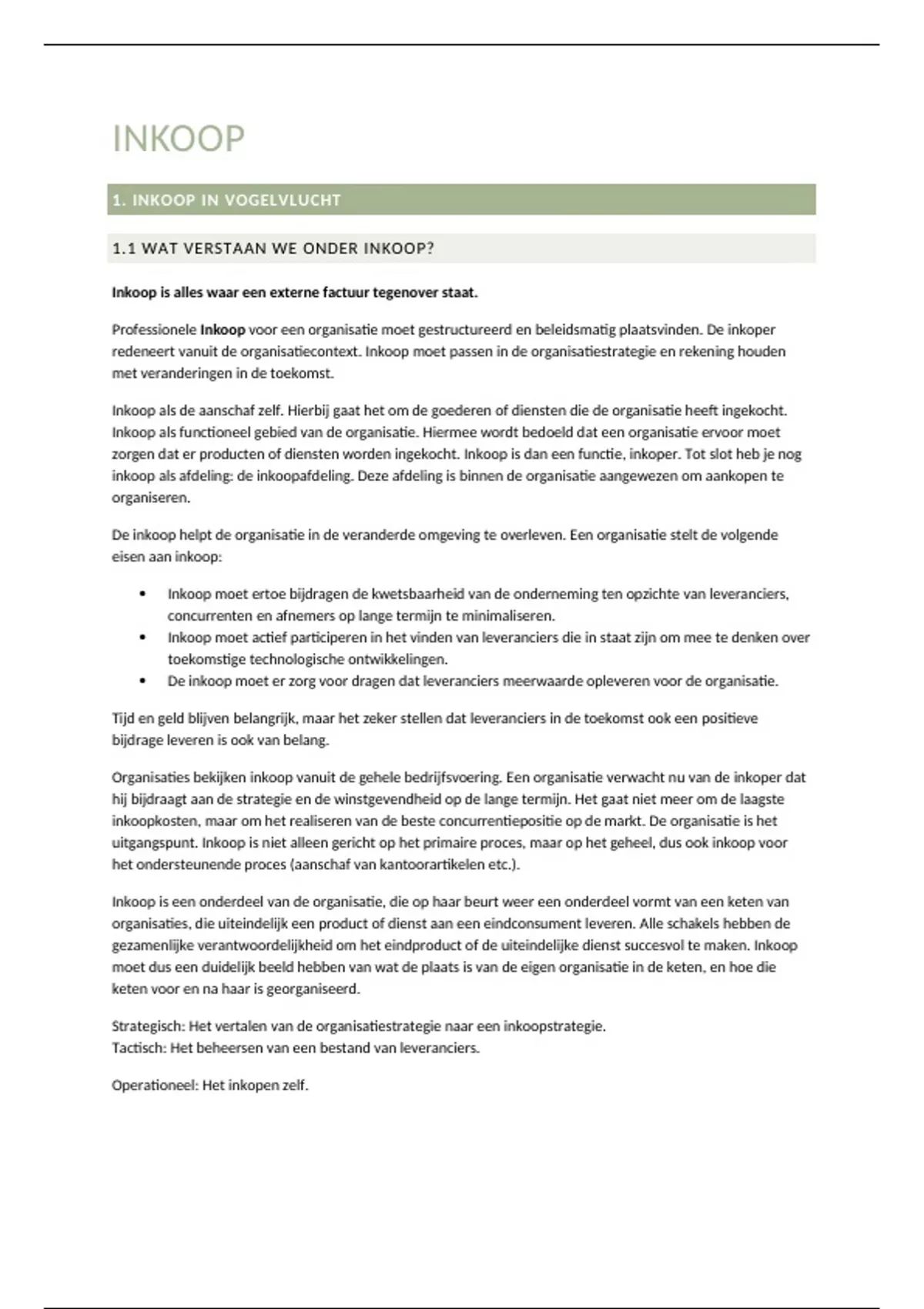 INKOOP

1. INKOOP IN VOGELVLUCHT

1.1 WAT VERSTAAN WE ONDER INKOOP?

Inkoop is alles waar een externe factuur tegenover staat.

Professionele Inkoop voor een organisatie moet gestructureerd en beleidsmatig plaatsvinden. De inkoper redeneert vanuit de organisatiecontext. Inkoop moet passen in de organisatiestrategie en rekening houden met veranderingen in de toekomst.

Inkoop als de aanschaf zelf. Hierbij gaat het om de goederen of diensten die de organisatie heeft ingekocht. Inkoop als functioneel gebied van de organisatie. Hiermee wordt bedoeld dat een organisatie ervoor moet zorgen dat er producten of diensten worden ingekocht. Inkoop is dan een functie, inkoper. Tot slot heb je nog inkoop als afdeling: de inkoopafdeling. Deze afdeling is binnen de organisatie aangewezen om aankopen te organiseren.

De inkoop helpt de organisatie in de veranderde omgeving te overleven. Een organisatie stelt de volgende eisen aan inkoop:

• Inkoop moet ertoe bijdragen de kwetsbaarheid van de onderneming ten opzichte van leveranciers, concurrenten en afnemers op lange termijn te minimaliseren.
• Inkoop moet actief participeren in het vinden van leveranciers die in staat zijn om mee te denken over toekomstige technologische ontwikkelingen.
• De inkoop moet er zorg voor dragen dat leveranciers meerwaarde opleveren voor de organisatie.

Tijd en geld blijven belangrijk, maar het zeker stellen dat leveranciers in de toekomst ook een positieve bijdrage leveren is ook van belang.

Organisaties bekijken inkoop vanuit de gehele bedrijfsvoering. Een organisatie verwacht nu van de inkoper dat hij bijdraagt aan de strategie en de winstgevendheid op de lange termijn. Het gaat niet meer om de laagste inkoopkosten, maar om het realiseren van de beste concurrentiepositie op de markt. De organisatie is het uitgangspunt. Inkoop is niet alleen gericht op het primaire proces, maar op het geheel, dus ook inkoop voor het ondersteunende proces (aanschaf van kantoorartikelen etc.).

Inkoop is een onderdeel van de organisatie, die op haar beurt weer een onderdeel vormt van een keten van organisaties, die uiteindelijk een product of dienst aan een eindconsument leveren. Alle schakels hebben de gezamenlijke verantwoordelijkheid om het eindproduct of de uiteindelijke dienst succesvol te maken. Inkoop moet dus een duidelijk beeld hebben van wat de plaats is van de eigen organisatie in de keten, en hoe die keten voor en na haar is georganiseerd.

Strategisch: Het vertalen van de organisatiestrategie naar een inkoopstrategie.
Tactisch: Het beheersen van een bestand van leveranciers.

Operationeel: Het inkopen zelf.